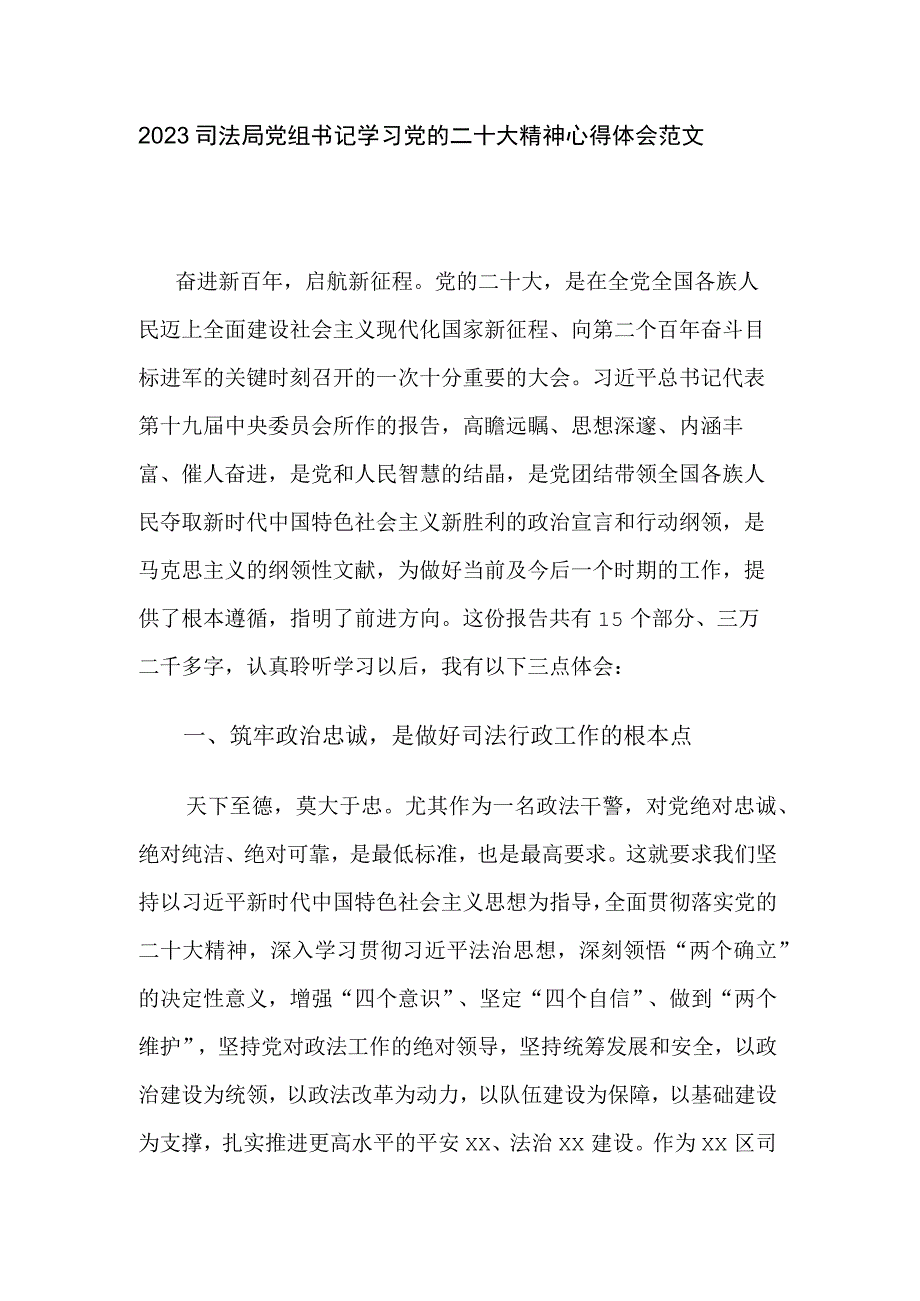 2023司法局党组书记学习党的二十大精神心得体会范文

奋进新百年，启航新征程。党的二十大，是在全党全国各族人民迈上全面建设社会主义现代化国家新征程、向第二个百年奋斗目标进军的关键时刻召开的一次十分重要的大会。习近平总书记代表第十九届中央委员会所作的报告，高瞻远瞩、思想深邃、内涵丰富、催人奋进，是党和人民智慧的结晶，是党团结带领全国各族人民夺取新时代中国特色社会主义新胜利的政治宣言和行动纲领，是马克思主义的纲领性文献，为做好当前及今后一个时期的工作，提供了根本遵循，指明了前进方向。这份报告共有15个部分、三万二千多字，认真聆听学习以后，我有以下三点体会：

一、筑牢政治忠诚，是做好司法行政工作的根本点

天下至德，莫大于忠。尤其作为一名政法干警，对党绝对忠诚、绝对纯洁、绝对可靠，是最低标准，也是最高要求。这就要求我们坚持以习近平新时代中国特色社会主义思想为指导，全面贯彻落实党的二十大精神，深入学习贯彻习近平法治思想，深刻领悟“两个确立”的决定性意义，增强“四个意识”、坚定“四个自信”、做到“两个维护”，坚持党对政法工作的绝对领导，坚持统筹发展和安全，以政治建设为统领，以政法改革为动力，以队伍建设为保障，以基础建设为支撑，扎实推进更高水平的平安XX、法治XX建设。作为XX区司